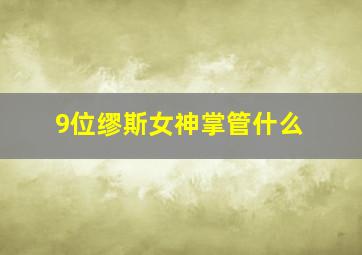 9位缪斯女神掌管什么